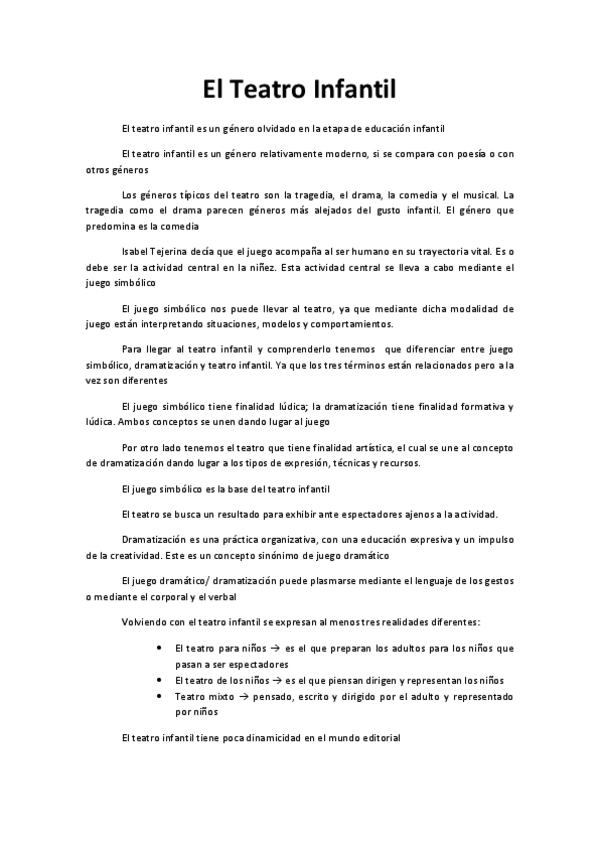 El Teatro Infantil

El teatro infantil es un género olvidado en la etapa de educación infantil

El teatro infantil es un género relativamente moderno, si se compara con poesía o con otros géneros

Los géneros típicos del teatro son la tragedia, el drama, la comedia y el musical. La tragedia como el drama parecen géneros más alejados del gusto infantil. El género que predomina es la comedia

Isabel Tejerina decía que el juego acompaña al ser humano en su trayectoria vital. Es o debe ser la actividad central en la niñez. Esta actividad central se lleva a cabo mediante el juego simbólico

El juego simbólico nos puede llevar al teatro, ya que mediante dicha modalidad de juego están interpretando situaciones, modelos y comportamientos.

Para llegar al teatro infantil y comprenderlo tenemos que diferenciar entre juego simbólico, dramatización y teatro infantil. Ya que los tres términos están relacionados pero a la vez son diferentes

El juego simbólico tiene finalidad lúdica; la dramatización tiene finalidad formativa y lúdica. Ambos conceptos se unen dando lugar al juego

Por otro lado tenemos el teatro que tiene finalidad artística, el cual se une al concepto de dramatización dando lugar a los tipos de expresión, técnicas y recursos.

El juego simbólico es la base del teatro infantil

El teatro se busca un resultado para exhibir ante espectadores ajenos a la actividad.

Dramatización es una práctica organizativa, con una educación expresiva y un impulso de la creatividad. Este es un concepto sinónimo de juego dramático

El juego dramático/ dramatización puede plasmarse mediante el lenguaje de los gestos o mediante el corporal y el verbal

Volviendo con el teatro infantil se expresan al menos tres realidades diferentes:

• El teatro para niños → es el que preparan los adultos para los niños que pasan a ser espectadores
• El teatro de los niños → es el que piensan dirigen y representan los niños
• Teatro mixto → pensado, escrito y dirigido por el adulto y representado por niños

El teatro infantil tiene poca dinamicidad en el mundo editorial